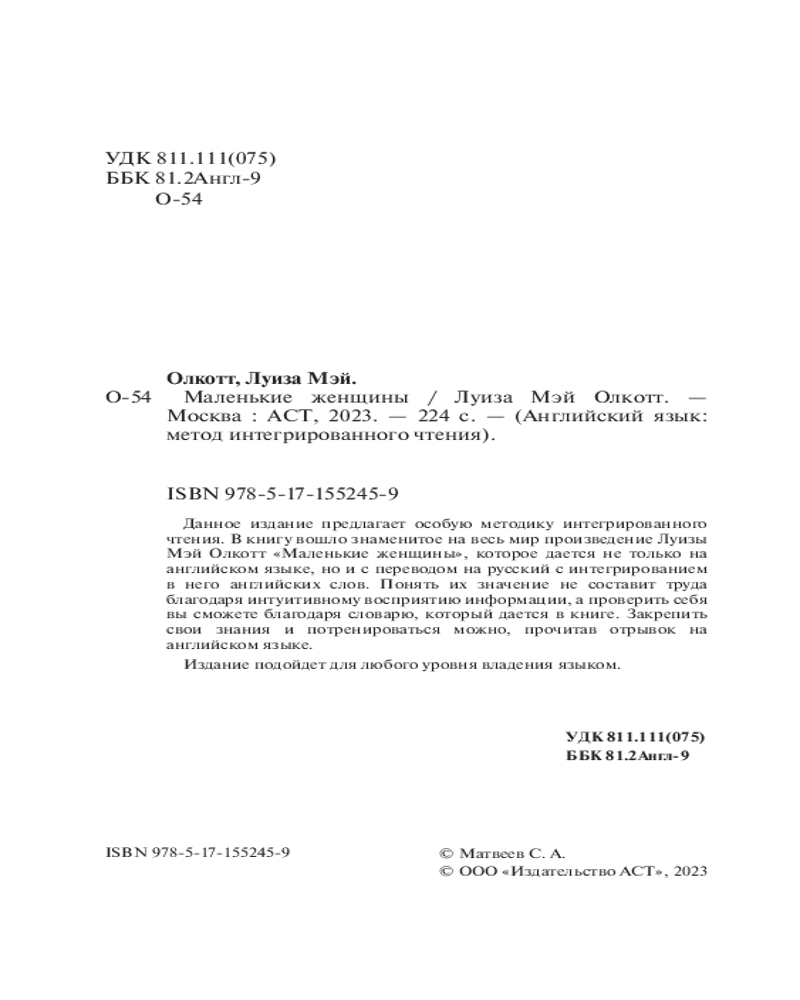 УДК 811.111(075)
ББК 81.2Англ-9
О-54

Олкотт, Луиза Мэй.
О-54 Маленькие женщины / Луиза Мэй Олкотт. — Москва : АСТ, 2023. — 224 с. — (Английский язык: метод интегрированного чтения).

ISBN 978-5-17-155245-9

Данное издание предлагает особую методику интегрированного чтения. В книгу вошло знаменитое на весь мир произведение Луизы Мэй Олкотт «Маленькие женщины», которое дается не только на английском языке, но и с переводом на русский с интегрированием в него английских слов. Понять их значение не составит труда благодаря интуитивному восприятию информации, а проверить себя вы сможете благодаря словарю, который дается в книге. Закрепить свои знания и потренироваться можно, прочитав отрывок на английском языке.

Издание подойдет для любого уровня владения языком.

УДК 811.111(075)
ББК 81.2Англ-9

ISBN 978-5-17-155245-9

© Матвеев С. А.
© ООО «Издательство АСТ», 2023